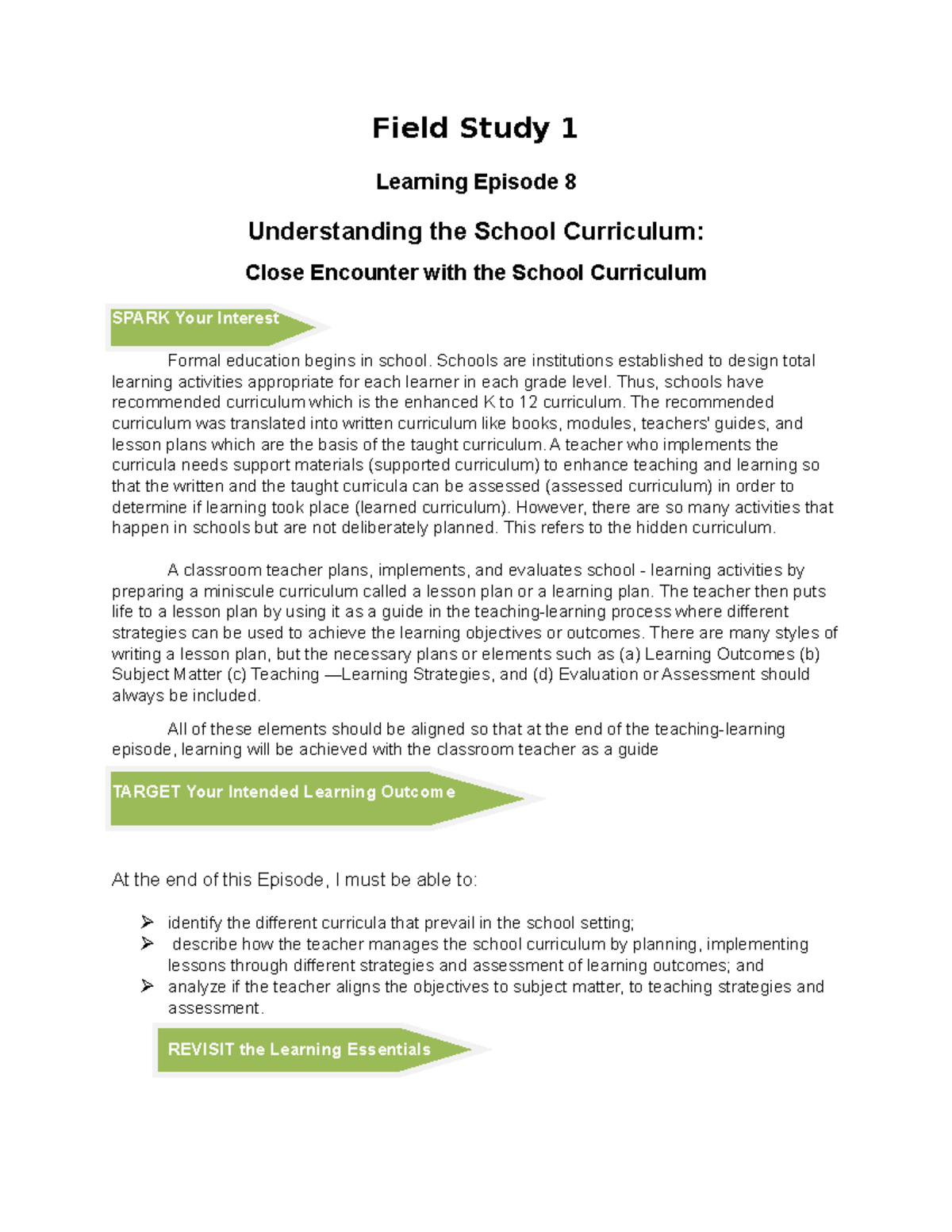 Field Study 1

Learning Episode 8

Understanding the School Curriculum:

Close Encounter with the School Curriculum

SPARK Your Interest

Formal education begins in school. Schools are institutions established to design total learning activities appropriate for each learner in each grade level. Thus, schools have recommended curriculum which is the enhanced K to 12 curriculum. The recommended curriculum was translated into written curriculum like books, modules, teachers' guides, and lesson plans which are the basis of the taught curriculum. A teacher who implements the curricula needs support materials (supported curriculum) to enhance teaching and learning so that the written and the taught curricula can be assessed (assessed curriculum) in order to determine if learning took place (learned curriculum). However, there are so many activities that happen in schools but are not deliberately planned. This refers to the hidden curriculum.

A classroom teacher plans, implements, and evaluates school - learning activities by preparing a miniscule curriculum called a lesson plan or a learning plan. The teacher then puts life to a lesson plan by using it as a guide in the teaching-learning process where different strategies can be used to achieve the learning objectives or outcomes. There are many styles of writing a lesson plan, but the necessary plans or elements such as (a) Learning Outcomes (b) Subject Matter (c) Teaching —Learning Strategies, and (d) Evaluation or Assessment should always be included.

All of these elements should be aligned so that at the end of the teaching-learning episode, learning will be achieved with the classroom teacher as a guide

TARGET Your Intended Learning Outcome

At the end of this Episode, I must be able to:

➢ identify the different curricula that prevail in the school setting;
➢ describe how the teacher manages the school curriculum by planning, implementing lessons through different strategies and assessment of learning outcomes; and
➢ analyze if the teacher aligns the objectives to subject matter, to teaching strategies and assessment.

REVISIT the Learning Essentials